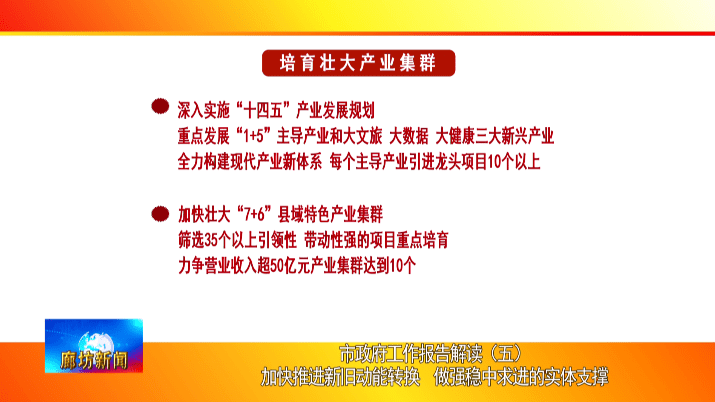 培育壮大产业集群

深入实施“十四五”产业发展规划
重点发展“1+5”主导产业和大文旅 大数据 大健康三大新兴产业
全力构建现代产业新体系 每个主导产业引进龙头项目10个以上

加快壮大“7+6”县域特色产业集群
筛选35个以上引领性 带动性强的项目重点培育
力争营业收入超50亿元产业集群达到10个

廊坊新闻

市政府工作报告解读（五）
加快推进新旧动能转换 做强稳中求进的实体支撑